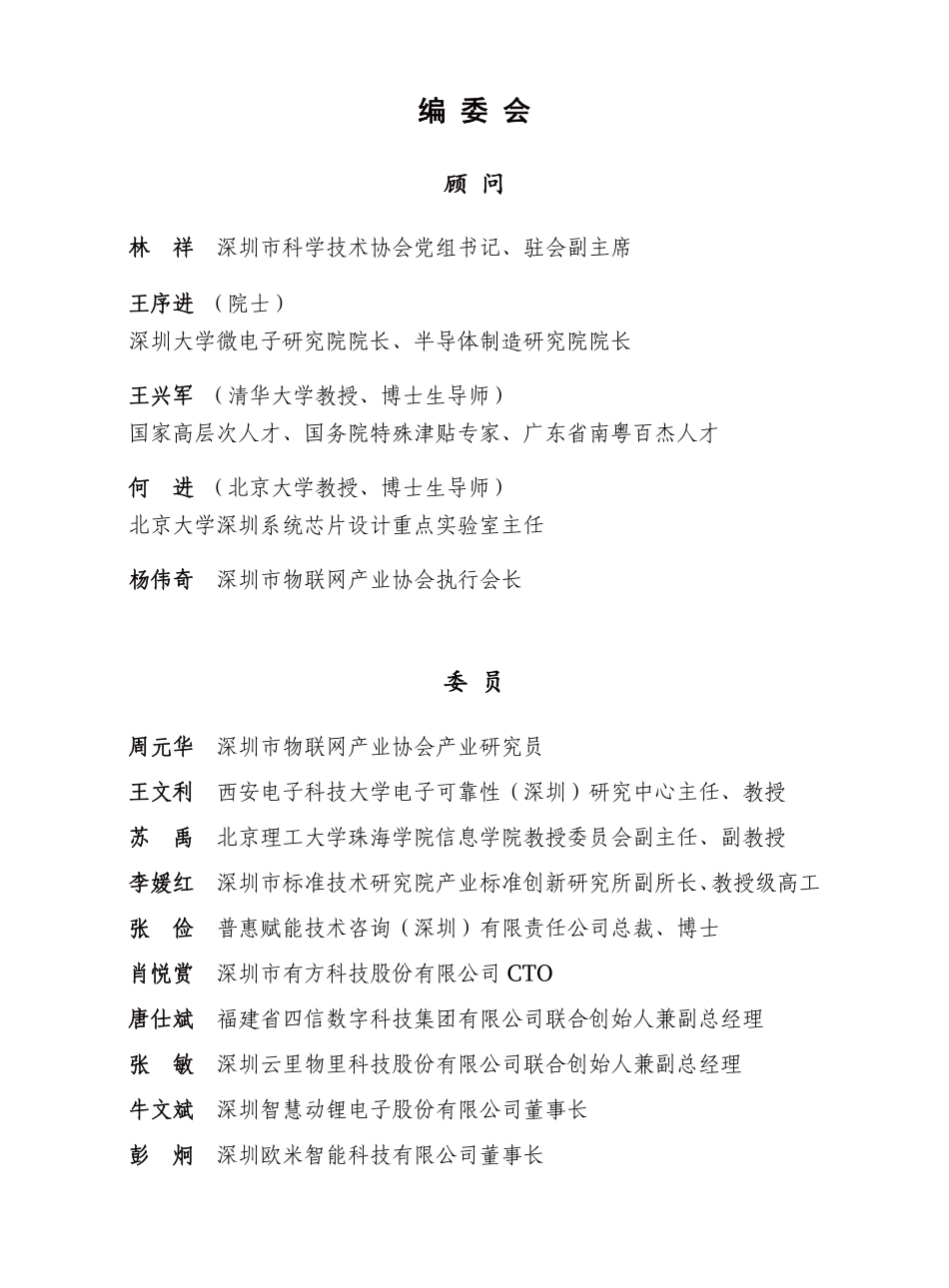 编 委 会

顾 问

林　祥　深圳市科学技术协会党组书记、驻会副主席

王序进　（院士）
深圳大学微电子研究院院长、半导体制造研究院院长

王兴军　（清华大学教授、博士生导师）
国家高层次人才、国务院特殊津贴专家、广东省南粤百杰人才

何　进　（北京大学教授、博士生导师）
北京大学深圳系统芯片设计重点实验室主任

杨伟奇　深圳市物联网产业协会执行会长

委 员

周元华　深圳市物联网产业协会产业研究员

王文利　西安电子科技大学电子可靠性（深圳）研究中心主任、教授

苏　禹　北京理工大学珠海学院信息学院教授委员会副主任、副教授

李媛红　深圳市标准技术研究院产业标准创新研究所副所长、教授级高工

张　俭　普惠赋能技术咨询（深圳）有限责任公司总裁、博士

肖悦赏　深圳市有方科技股份有限公司 CTO

唐仕斌　福建省四信数字科技集团有限公司联合创始人兼副总经理

张　敏　深圳云里物里科技股份有限公司联合创始人兼副总经理

牛文斌　深圳智慧动锂电子股份有限公司董事长

彭　炯　深圳欧米智能科技有限公司董事长